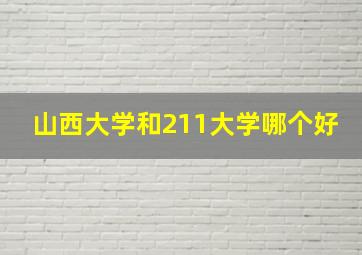 山西大学和211大学哪个好